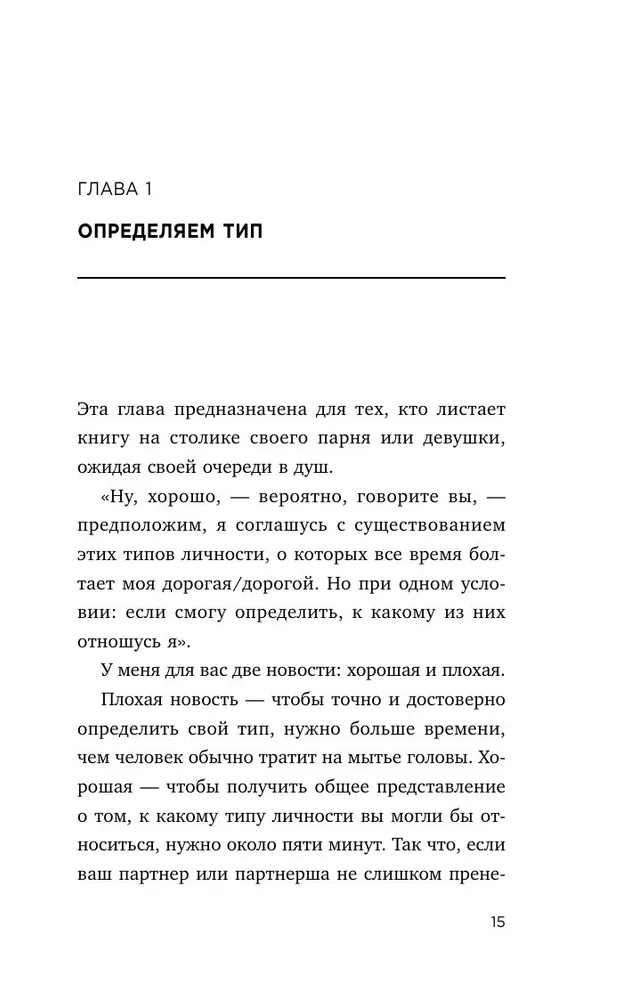 ГЛАВА 1

ОПРЕДЕЛЯЕМ ТИП

Эта глава предназначена для тех, кто листает книгу на столике своего парня или девушки, ожидая своей очереди в душ.

«Ну, хорошо, — вероятно, говорите вы, — предположим, я соглашусь с существованием этих типов личности, о которых все время болтает моя дорогая/дорогой. Но при одном условии: если смогу определить, к какому из них отношусь я».

У меня для вас две новости: хорошая и плохая.

Плохая новость — чтобы точно и достоверно определить свой тип, нужно больше времени, чем человек обычно тратит на мытье головы. Хорошая — чтобы получить общее представление о том, к какому типу личности вы могли бы относиться, нужно около пяти минут. Так что, если ваш партнер или партнерша не слишком прене-

15